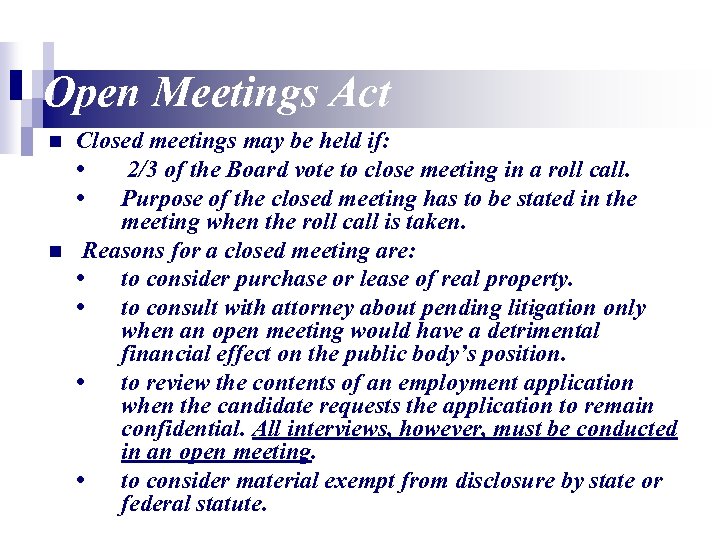 Open Meetings Act

- Closed meetings may be held if:
  - 2/3 of the Board vote to close meeting in a roll call.
  - Purpose of the closed meeting has to be stated in the meeting when the roll call is taken.
- Reasons for a closed meeting are:
  - to consider purchase or lease of real property.
  - to consult with attorney about pending litigation only when an open meeting would have a detrimental financial effect on the public body's position.
  - to review the contents of an employment application when the candidate requests the application to remain confidential. All interviews, however, must be conducted in an open meeting.
  - to consider material exempt from disclosure by state or federal statute.